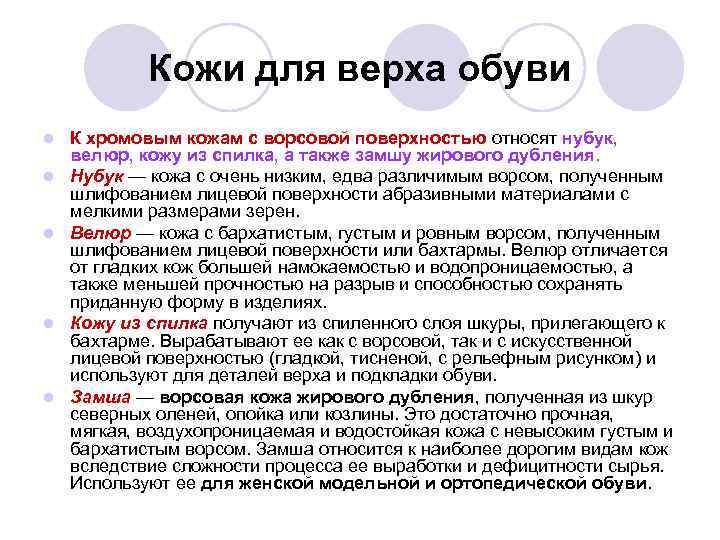 Кожи для верха обуви

К хромовым кожам с ворсовой поверхностью относят нубук, велюр, кожу из спилка, а также замшу жирового дубления.

Нубук — кожа с очень низким, едва различимым ворсом, полученным шлифованием лицевой поверхности абразивными материалами с мелкими размерами зерен.

Велюр — кожа с бархатистым, густым и ровным ворсом, полученным шлифованием лицевой поверхности или бахтармы. Велюр отличается от гладких кож большей намокаемостью и водопроницаемостью, а также меньшей прочностью на разрыв и способностью сохранять приданную форму в изделиях.

Кожу из спилка получают из спиленного слоя шкуры, прилегающего к бахтарме. Вырабатывают ее как с ворсовой, так и с искусственной лицевой поверхностью (гладкой, тисненой, с рельефным рисунком) и используют для деталей верха и подкладки обуви.

Замша — ворсовая кожа жирового дубления, полученная из шкур северных оленей, опойка или козлины. Это достаточно прочная, мягкая, воздухопроницаемая и водостойкая кожа с невысоким густым и бархатистым ворсом. Замша относится к наиболее дорогим видам кож вследствие сложности процесса ее выработки и дефицитности сырья. Используют ее для женской модельной и ортопедической обуви.